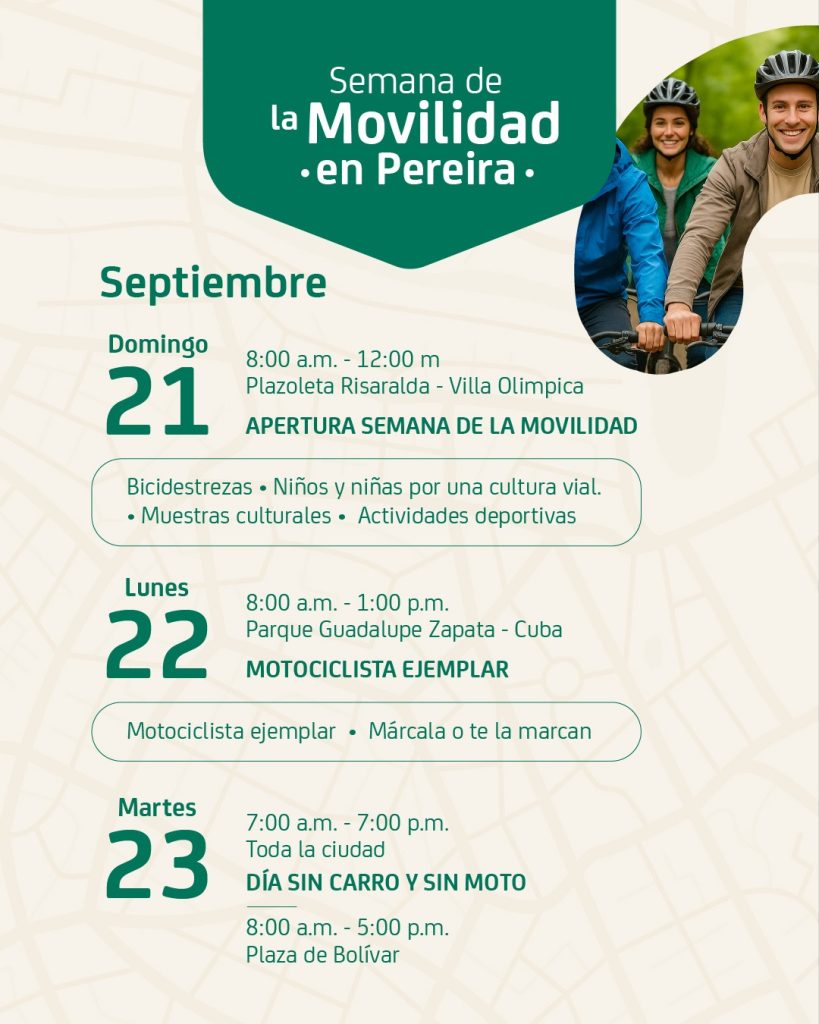 Semana de la Movilidad
• en Pereira •

Septiembre

Domingo
21
8:00 a.m. - 12:00 m
Plazoleta Risaralda - Villa Olimpica
APERTURA SEMANA DE LA MOVILIDAD

Bicidestrezas • Niños y niñas por una cultura vial. • Muestras culturales • Actividades deportivas

Lunes
22
8:00 a.m. - 1:00 p.m.
Parque Guadalupe Zapata - Cuba
MOTOCICLISTA EJEMPLAR

Motociclista ejemplar • Márcala o te la marcan

Martes
23
7:00 a.m. - 7:00 p.m.
Toda la ciudad
DÍA SIN CARRO Y SIN MOTO

8:00 a.m. - 5:00 p.m.
Plaza de Bolívar